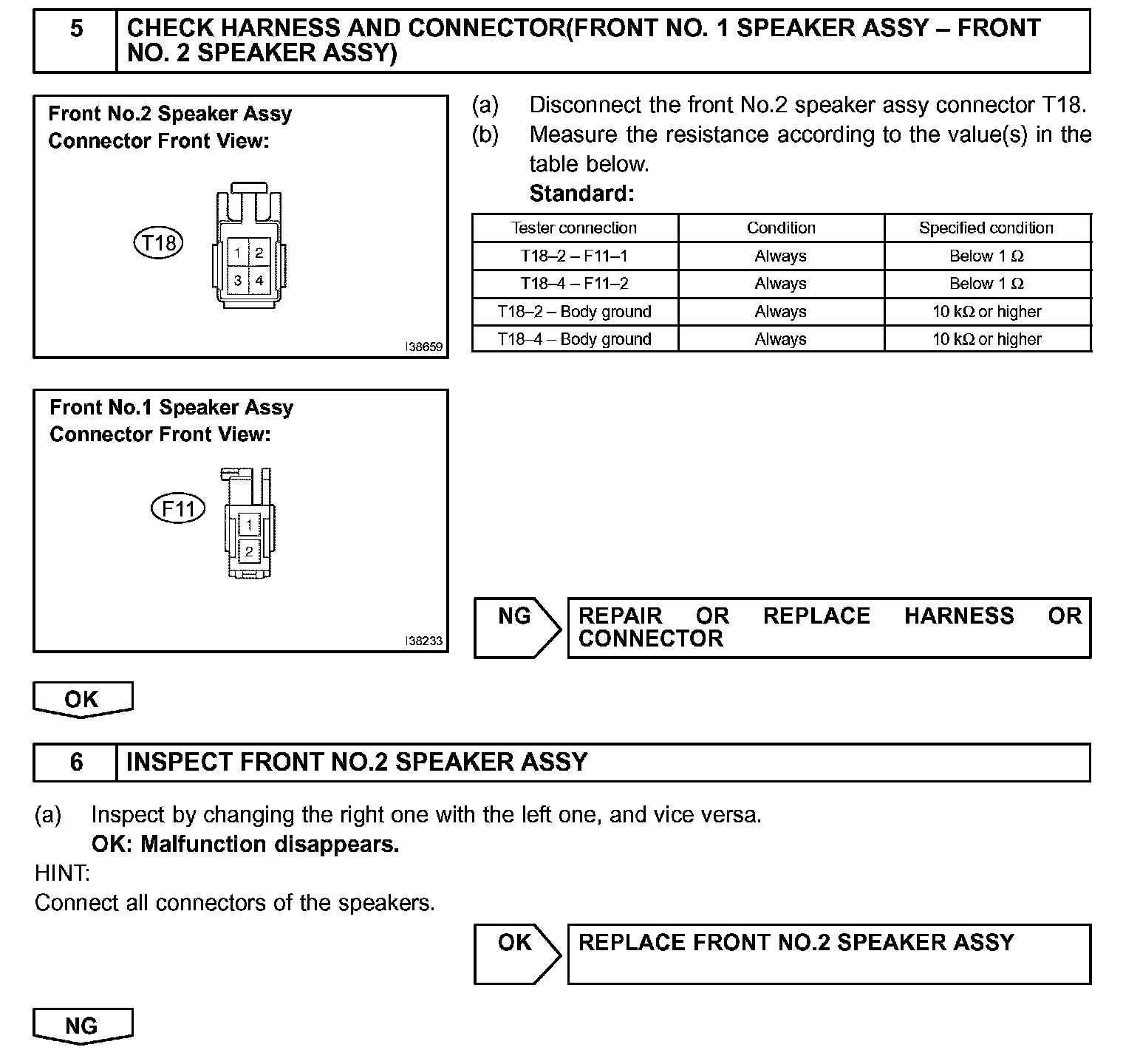 5 CHECK HARNESS AND CONNECTOR(FRONT NO. 1 SPEAKER ASSY – FRONT NO. 2 SPEAKER ASSY)

Front No.2 Speaker Assy
Connector Front View:

T18

1 2
3 4

I38659

(a) Disconnect the front No.2 speaker assy connector T18.
(b) Measure the resistance according to the value(s) in the table below.
Standard:

| Tester connection | Condition | Specified condition |
|---|---|---|
| T18–2 – F11–1 | Always | Below 1 Ω |
| T18–4 – F11–2 | Always | Below 1 Ω |
| T18–2 – Body ground | Always | 10 kΩ or higher |
| T18–4 – Body ground | Always | 10 kΩ or higher |

Front No.1 Speaker Assy
Connector Front View:

F11

1
2

I38233

NG REPAIR OR REPLACE HARNESS OR CONNECTOR

OK

6 INSPECT FRONT NO.2 SPEAKER ASSY

(a) Inspect by changing the right one with the left one, and vice versa.
OK: Malfunction disappears.
HINT:
Connect all connectors of the speakers.

OK REPLACE FRONT NO.2 SPEAKER ASSY

NG